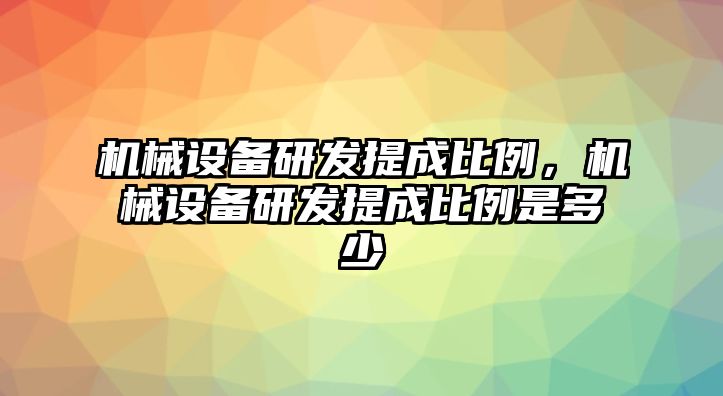 机械设备研发提成比例，机械设备研发提成比例是多少